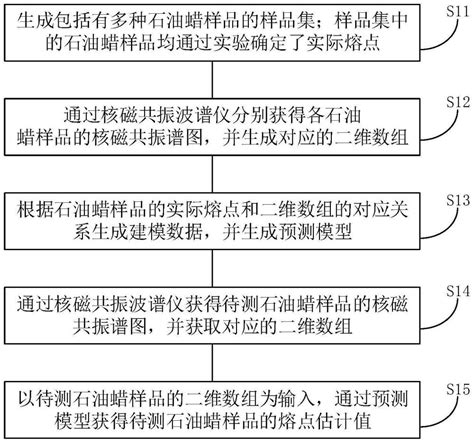 生成包括有多种石油蜡样品的样品集；样品集中的石油蜡样品均通过实验确定了实际熔点

S11

通过核磁共振波谱仪分别获得各石油蜡样品的核磁共振谱图，并生成对应的二维数组

S12

根据石油蜡样品的实际熔点和二维数组的对应关系生成建模数据，并生成预测模型

S13

通过核磁共振波谱仪获得待测石油蜡样品的核磁共振谱图，并获取对应的二维数组

S14

以待测石油蜡样品的二维数组为输入，通过预测模型获得待测石油蜡样品的熔点估计值

S15